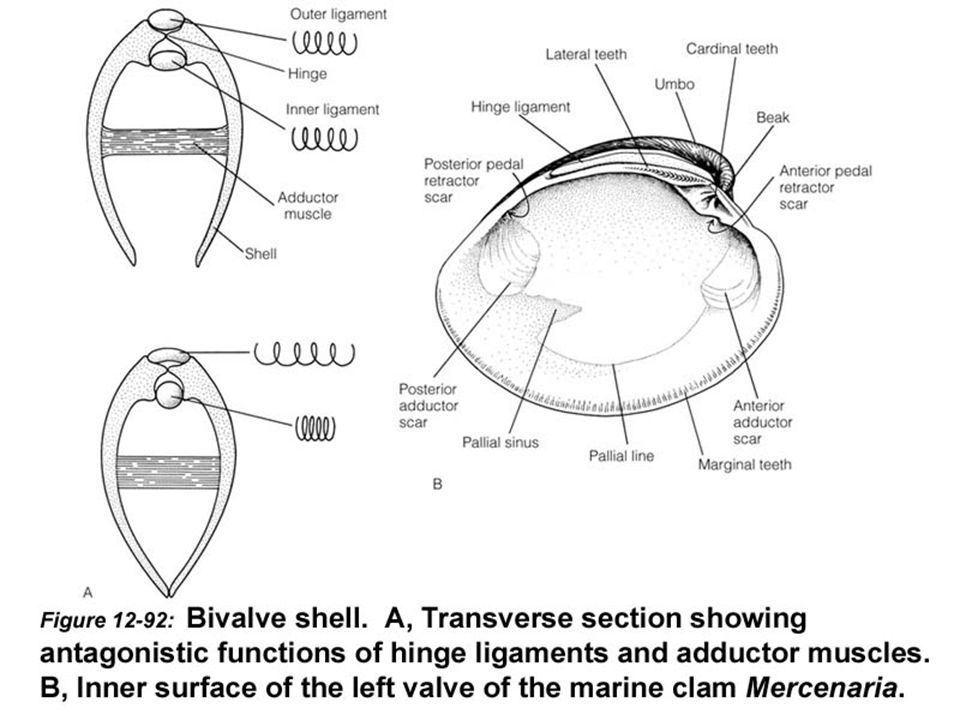 Outer ligament
Hinge
Inner ligament
Adductor muscle
Shell

A

Lateral teeth
Cardinal teeth
Umbo
Hinge ligament
Beak
Posterior pedal retractor scar
Anterior pedal retractor scar
Posterior adductor scar
Pallial sinus
Pallial line
Anterior adductor scar
Marginal teeth

B

Figure 12-92: Bivalve shell. A, Transverse section showing antagonistic functions of hinge ligaments and adductor muscles. B, Inner surface of the left valve of the marine clam Mercenaria.